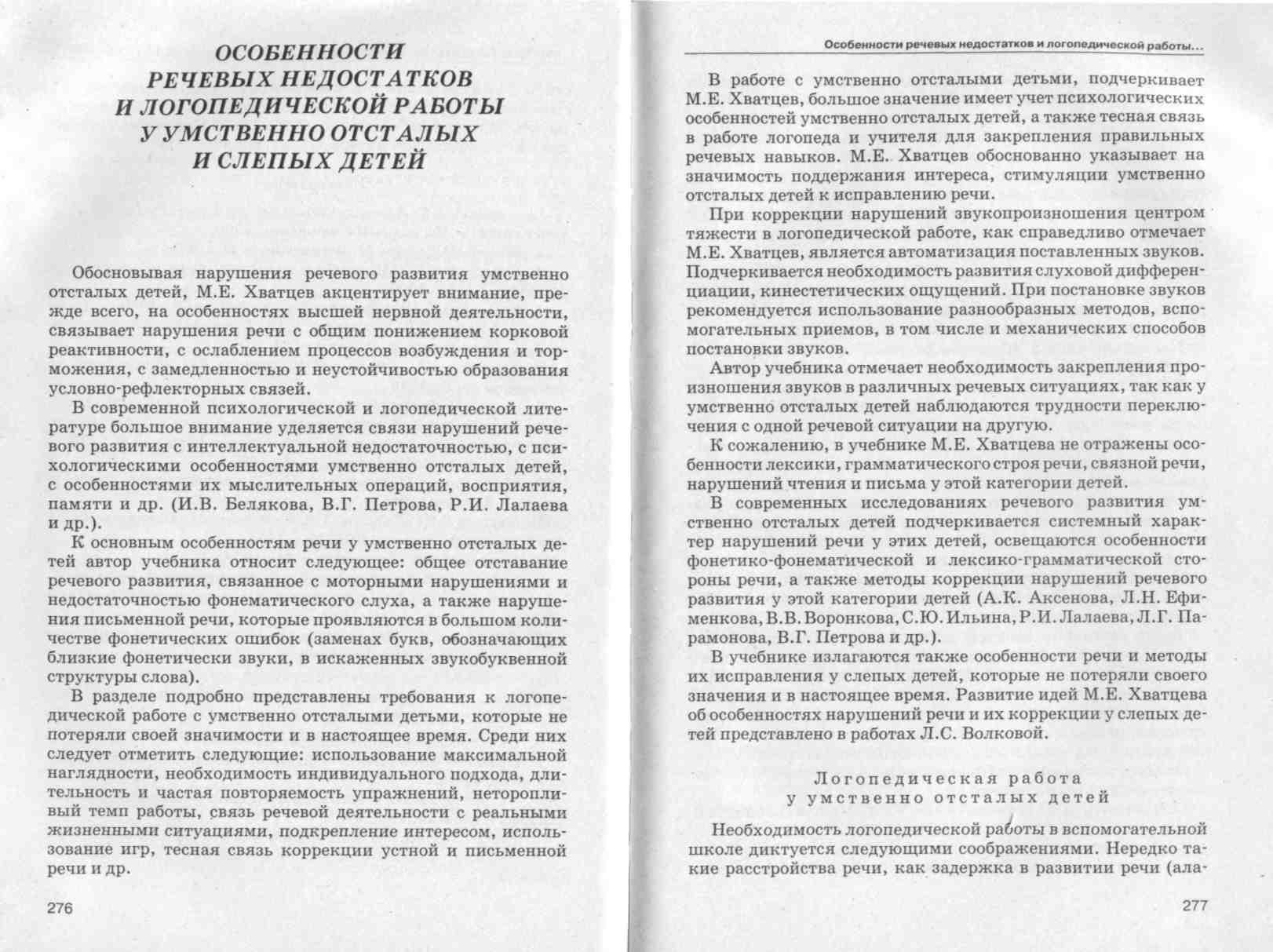 ОСОБЕННОСТИ РЕЧЕВЫХ НЕДОСТАТКОВ И ЛОГОПЕДИЧЕСКОЙ РАБОТЫ У УМСТВЕННО ОТСТАЛЫХ И СЛЕПЫХ ДЕТЕЙ

Обосновывая нарушения речевого развития умственно отсталых детей, М.Е. Хватцев акцентирует внимание, прежде всего, на особенностях высшей нервной деятельности, связывает нарушения речи с общим понижением корковой реактивности, с ослаблением процессов возбуждения и торможения, с замедленностью и неустойчивостью образования условно-рефлекторных связей.

В современной психологической и логопедической литературе большое внимание уделяется связи нарушений речевого развития с интеллектуальной недостаточностью, с психологическими особенностями умственно отсталых детей, с особенностями их мыслительных операций, восприятия, памяти и др. (И.В. Белякова, В.Г. Петрова, Р.И. Лалаева и др.).

К основным особенностям речи у умственно отсталых детей автор учебника относит следующее: общее отставание речевого развития, связанное с моторными нарушениями и недостаточностью фонематического слуха, а также нарушения письменной речи, которые проявляются в большом количестве фонетических ошибок (заменах букв, обозначающих близкие фонетически звуки, в искаженных звукобуквенной структуры слова).

В разделе подробно представлены требования к логопедической работе с умственно отсталыми детьми, которые не потеряли своей значимости и в настоящее время. Среди них следует отметить следующие: использование максимальной наглядности, необходимость индивидуального подхода, длительность и частая повторяемость упражнений, неторопливый темп работы, связь речевой деятельности с реальными жизненными ситуациями, подкрепление интересом, использование игр, тесная связь коррекции устной и письменной речи и др.

276

Особенности речевых недостатков и логопедической работы...

В работе с умственно отсталыми детьми, подчеркивает М.Е. Хватцев, большое значение имеет учет психологических особенностей умственно отсталых детей, а также тесная связь в работе логопеда и учителя для закрепления правильных речевых навыков. М.Е. Хватцев обоснованно указывает на значимость поддержания интереса, стимуляции умственно отсталых детей к исправлению речи.

При коррекции нарушений звукопроизношения центром тяжести в логопедической работе, как справедливо отмечает М.Е. Хватцев, является автоматизация поставленных звуков. Подчеркивается необходимость развития слуховой дифференциации, кинестетических ощущений. При постановке звуков рекомендуется использование разнообразных методов, вспомогательных приемов, в том числе и механических способов постановки звуков.

Автор учебника отмечает необходимость закрепления произношения звуков в различных речевых ситуациях, так как у умственно отсталых детей наблюдаются трудности переключения с одной речевой ситуации на другую.

К сожалению, в учебнике М.Е. Хватцева не отражены особенности лексики, грамматического строя речи, связной речи, нарушений чтения и письма у этой категории детей.

В современных исследованиях речевого развития умственно отсталых детей подчеркивается системный характер нарушений речи у этих детей, освещаются особенности фонетико-фонематической и лексико-грамматической стороны речи, а также методы коррекции нарушений речевого развития у этой категории детей (А.К. Аксенова, Л.Н. Ефименкова, В.В. Воронкова, С.Ю. Ильина, Р.И. Лалаева, Л.Г. Парамонова, В.Г. Петрова и др.).

В учебнике излагаются также особенности речи и методы их исправления у слепых детей, которые не потеряли своего значения и в настоящее время. Развитие идей М.Е. Хватцева об особенностях нарушений речи и их коррекции у слепых детей представлено в работах Л.С. Волковой.

Логопедическая работа у умственно отсталых детей

Необходимость логопедической работы в вспомогательной школе диктуется следующими соображениями. Нередко такие расстройства речи, как задержка в развитии речи (ала-

277